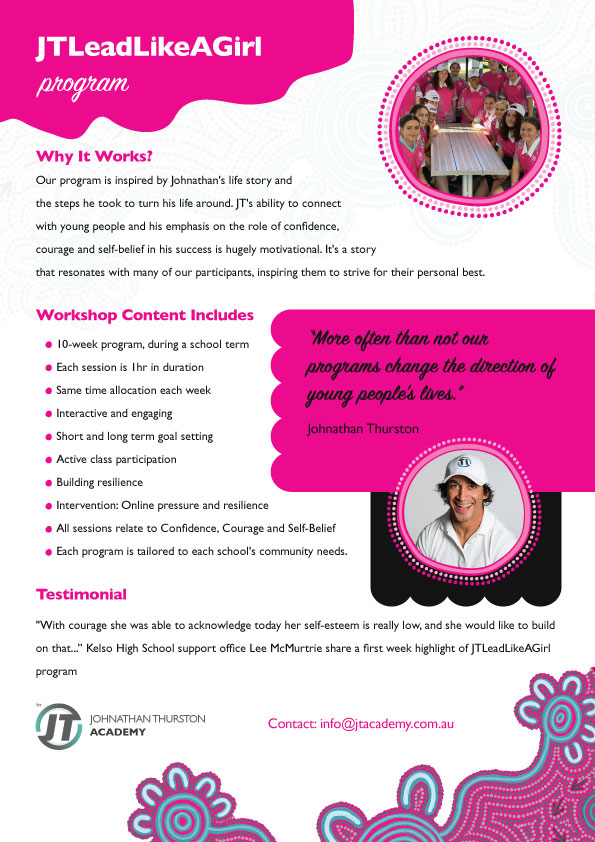 JTLeadLikeAGirl
program

Why It Works?

Our program is inspired by Johnathan's life story and the steps he took to turn his life around. JT's ability to connect with young people and his emphasis on the role of confidence, courage and self-belief in his success is hugely motivational. It's a story that resonates with many of our participants, inspiring them to strive for their personal best.

Workshop Content Includes

• 10-week program, during a school term
• Each session is 1hr in duration
• Same time allocation each week
• Interactive and engaging
• Short and long term goal setting
• Active class participation
• Building resilience
• Intervention: Online pressure and resilience
• All sessions relate to Confidence, Courage and Self-Belief
• Each program is tailored to each school's community needs.

"More often than not our programs change the direction of young people's lives."

Johnathan Thurston

Testimonial

"With courage she was able to acknowledge today her self-esteem is really low, and she would like to build on that..." Kelso High School support office Lee McMurtrie share a first week highlight of JTLeadLikeAGirl program

JT JOHNATHAN THURSTON ACADEMY

Contact: info@jtacademy.com.au